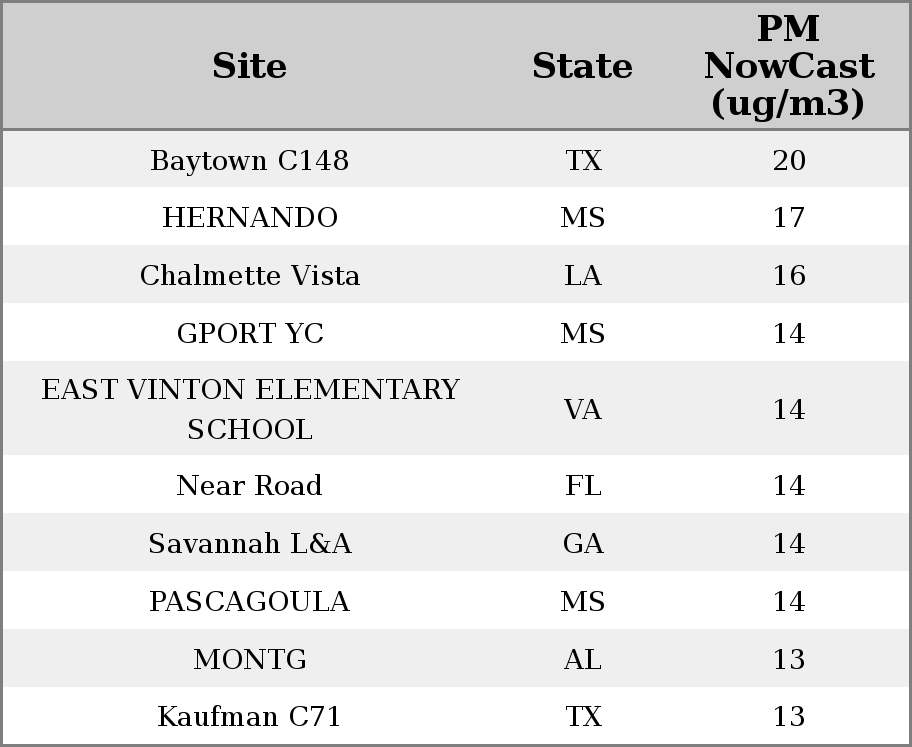 | Site | State | PM NowCast (ug/m3) |
|---|---|---|
| Baytown C148 | TX | 20 |
| HERNANDO | MS | 17 |
| Chalmette Vista | LA | 16 |
| GPORT YC | MS | 14 |
| EAST VINTON ELEMENTARY SCHOOL | VA | 14 |
| Near Road | FL | 14 |
| Savannah L&A | GA | 14 |
| PASCAGOULA | MS | 14 |
| MONTG | AL | 13 |
| Kaufman C71 | TX | 13 |